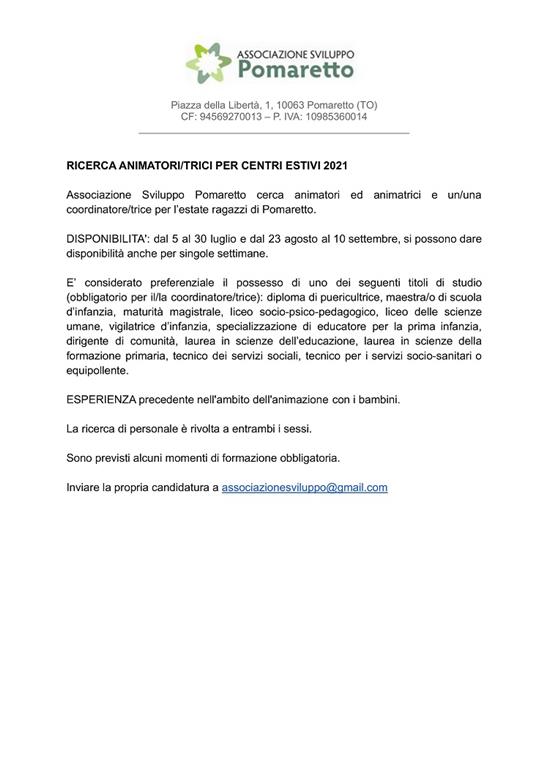 ASSOCIAZIONE SVILUPPO
Pomaretto

Piazza della Libertà, 1, 10063 Pomaretto (TO)
CF: 94569270013 – P. IVA: 10985360014

RICERCA ANIMATORI/TRICI PER CENTRI ESTIVI 2021

Associazione Sviluppo Pomaretto cerca animatori ed animatrici e un/una coordinatore/trice per l'estate ragazzi di Pomaretto.

DISPONIBILITA': dal 5 al 30 luglio e dal 23 agosto al 10 settembre, si possono dare disponibilità anche per singole settimane.

E' considerato preferenziale il possesso di uno dei seguenti titoli di studio (obbligatorio per il/la coordinatore/trice): diploma di puericultrice, maestra/o di scuola d'infanzia, maturità magistrale, liceo socio-psico-pedagogico, liceo delle scienze umane, vigilatrice d'infanzia, specializzazione di educatore per la prima infanzia, dirigente di comunità, laurea in scienze dell'educazione, laurea in scienze della formazione primaria, tecnico dei servizi sociali, tecnico per i servizi socio-sanitari o equipollente.

ESPERIENZA precedente nell'ambito dell'animazione con i bambini.

La ricerca di personale è rivolta a entrambi i sessi.

Sono previsti alcuni momenti di formazione obbligatoria.

Inviare la propria candidatura a associazionesviluppo@gmail.com